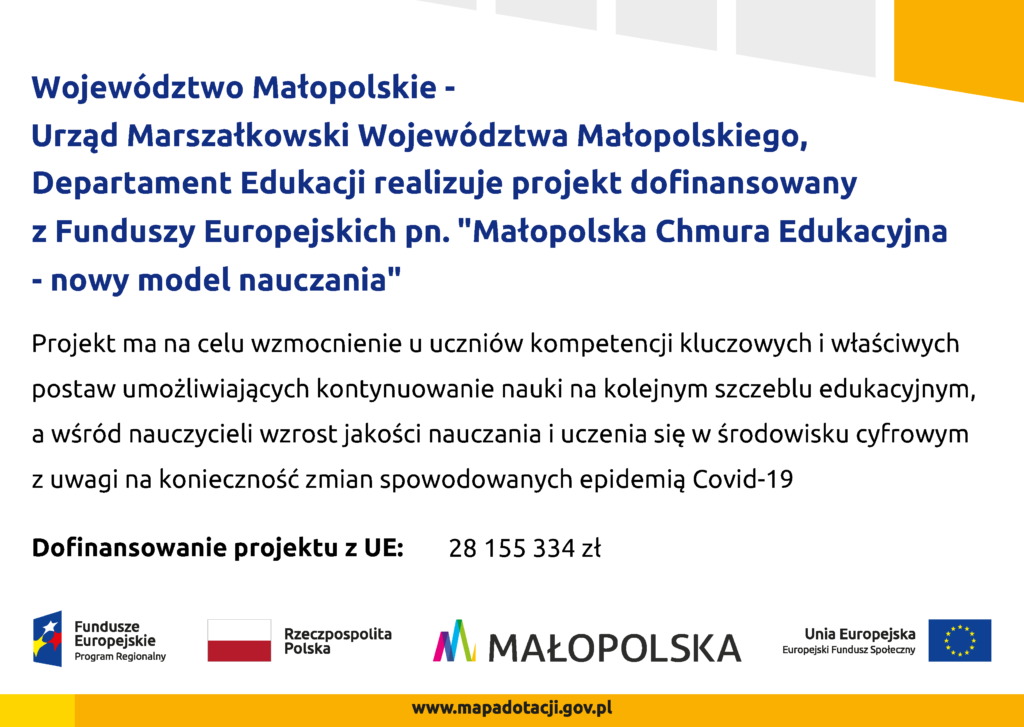 Województwo Małopolskie - Urząd Marszałkowski Województwa Małopolskiego, Departament Edukacji realizuje projekt dofinansowany z Funduszy Europejskich pn. "Małopolska Chmura Edukacyjna - nowy model nauczania"

Projekt ma na celu wzmocnienie u uczniów kompetencji kluczowych i właściwych postaw umożliwiających kontynuowanie nauki na kolejnym szczeblu edukacyjnym, a wśród nauczycieli wzrost jakości nauczania i uczenia się w środowisku cyfrowym z uwagi na konieczność zmian spowodowanych epidemią Covid-19

Dofinansowanie projektu z UE: 28 155 334 zł

Fundusze Europejskie Program Regionalny

Rzeczpospolita Polska

MAŁOPOLSKA

Unia Europejska Europejski Fundusz Społeczny

www.mapadotacji.gov.pl